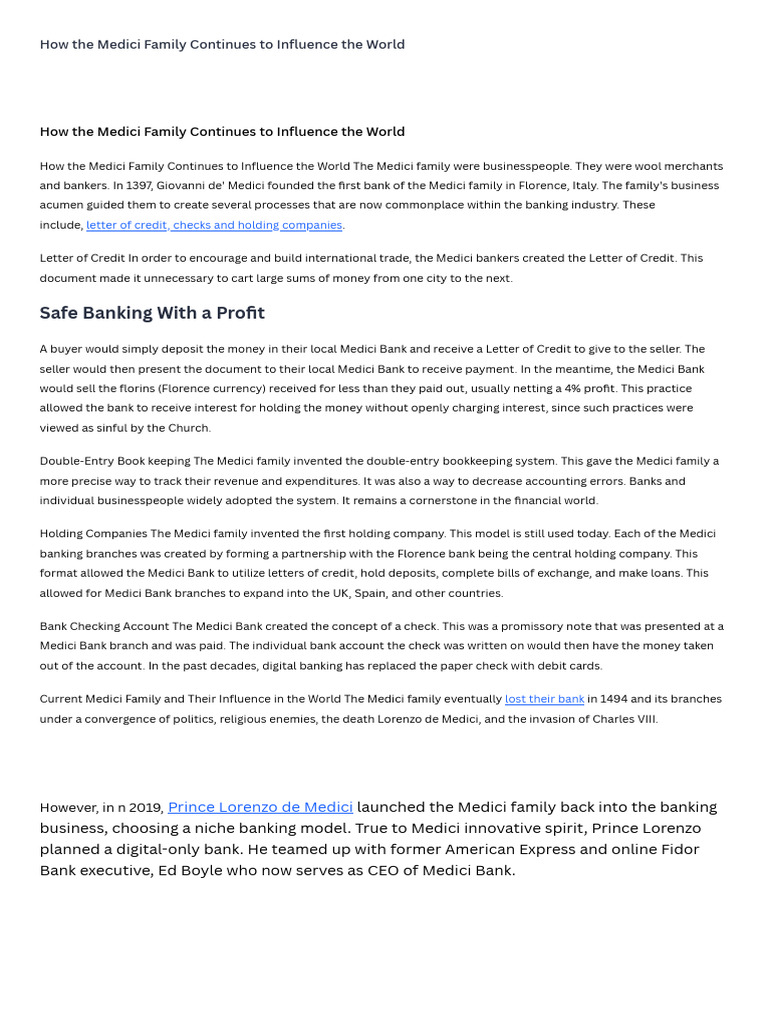 How the Medici Family Continues to Influence the World

How the Medici Family Continues to Influence the World

How the Medici Family Continues to Influence the World The Medici family were businesspeople. They were wool merchants and bankers. In 1397, Giovanni de' Medici founded the first bank of the Medici family in Florence, Italy. The family's business acumen guided them to create several processes that are now commonplace within the banking industry. These include, letter of credit, checks and holding companies.

Letter of Credit In order to encourage and build international trade, the Medici bankers created the Letter of Credit. This document made it unnecessary to cart large sums of money from one city to the next.

Safe Banking With a Profit

A buyer would simply deposit the money in their local Medici Bank and receive a Letter of Credit to give to the seller. The seller would then present the document to their local Medici Bank to receive payment. In the meantime, the Medici Bank would sell the florins (Florence currency) received for less than they paid out, usually netting a 4% profit. This practice allowed the bank to receive interest for holding the money without openly charging interest, since such practices were viewed as sinful by the Church.

Double-Entry Book keeping The Medici family invented the double-entry bookkeeping system. This gave the Medici family a more precise way to track their revenue and expenditures. It was also a way to decrease accounting errors. Banks and individual businesspeople widely adopted the system. It remains a cornerstone in the financial world.

Holding Companies The Medici family invented the first holding company. This model is still used today. Each of the Medici banking branches was created by forming a partnership with the Florence bank being the central holding company. This format allowed the Medici Bank to utilize letters of credit, hold deposits, complete bills of exchange, and make loans. This allowed for Medici Bank branches to expand into the UK, Spain, and other countries.

Bank Checking Account The Medici Bank created the concept of a check. This was a promissory note that was presented at a Medici Bank branch and was paid. The individual bank account the check was written on would then have the money taken out of the account. In the past decades, digital banking has replaced the paper check with debit cards.

Current Medici Family and Their Influence in the World The Medici family eventually lost their bank in 1494 and its branches under a convergence of politics, religious enemies, the death Lorenzo de Medici, and the invasion of Charles VIII.

However, in n 2019, Prince Lorenzo de Medici launched the Medici family back into the banking business, choosing a niche banking model. True to Medici innovative spirit, Prince Lorenzo planned a digital-only bank. He teamed up with former American Express and online Fidor Bank executive, Ed Boyle who now serves as CEO of Medici Bank.